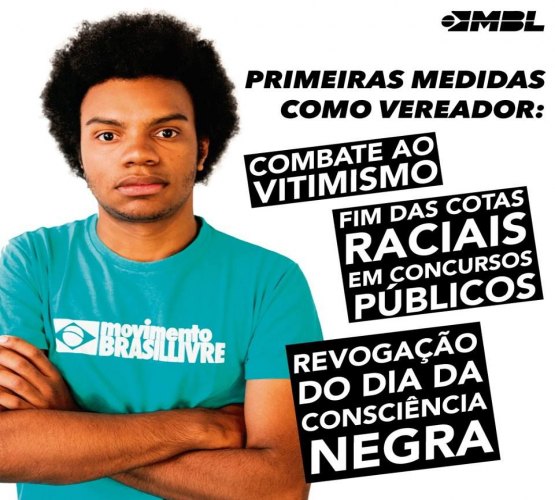 MBL

PRIMEIRAS MEDIDAS COMO VEREADOR:

COMBATE AO VITIMISMO

FIM DAS COTAS RACIAIS EM CONCURSOS PÚBLICOS

REVOGAÇÃO DO DIA DA CONSCIÊNCIA NEGRA

movimento BRASIL LIVRE